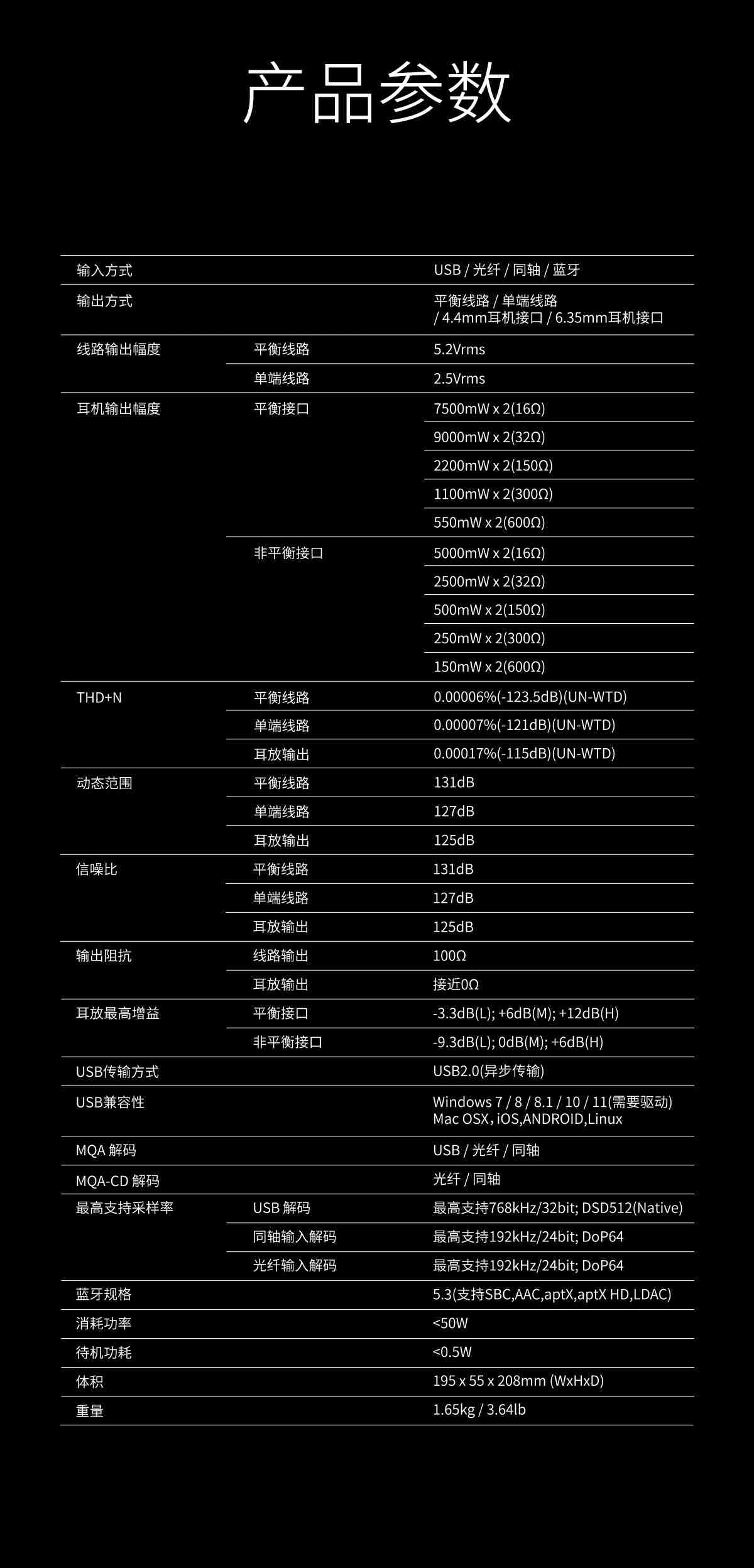 产品参数

| 输入方式 |  | USB / 光纤 / 同轴 / 蓝牙 |
|---|---|---|
| 输出方式 |  | 平衡线路 / 单端线路 / 4.4mm耳机接口 / 6.35mm耳机接口 |
| 线路输出幅度 | 平衡线路 | 5.2Vrms |
|  | 单端线路 | 2.5Vrms |
| 耳机输出幅度 | 平衡接口 | 7500mW x 2(16Ω) |
|  |  | 9000mW x 2(32Ω) |
|  |  | 2200mW x 2(150Ω) |
|  |  | 1100mW x 2(300Ω) |
|  |  | 550mW x 2(600Ω) |
|  | 非平衡接口 | 5000mW x 2(16Ω) |
|  |  | 2500mW x 2(32Ω) |
|  |  | 500mW x 2(150Ω) |
|  |  | 250mW x 2(300Ω) |
|  |  | 150mW x 2(600Ω) |
| THD+N | 平衡线路 | 0.00006%(-123.5dB)(UN-WTD) |
|  | 单端线路 | 0.00007%(-121dB)(UN-WTD) |
|  | 耳放输出 | 0.00017%(-115dB)(UN-WTD) |
| 动态范围 | 平衡线路 | 131dB |
|  | 单端线路 | 127dB |
|  | 耳放输出 | 125dB |
| 信噪比 | 平衡线路 | 131dB |
|  | 单端线路 | 127dB |
|  | 耳放输出 | 125dB |
| 输出阻抗 | 线路输出 | 100Ω |
|  | 耳放输出 | 接近0Ω |
| 耳放最高增益 | 平衡接口 | -3.3dB(L); +6dB(M); +12dB(H) |
|  | 非平衡接口 | -9.3dB(L); 0dB(M); +6dB(H) |
| USB传输方式 |  | USB2.0(异步传输) |
| USB兼容性 |  | Windows 7 / 8 / 8.1 / 10 / 11(需要驱动) Mac OSX，iOS,ANDROID,Linux |
| MQA 解码 |  | USB / 光纤 / 同轴 |
| MQA-CD 解码 |  | 光纤 / 同轴 |
| 最高支持采样率 | USB 解码 | 最高支持768kHz/32bit; DSD512(Native) |
|  | 同轴输入解码 | 最高支持192kHz/24bit; DoP64 |
|  | 光纤输入解码 | 最高支持192kHz/24bit; DoP64 |
| 蓝牙规格 |  | 5.3(支持SBC,AAC,aptX,aptX HD,LDAC) |
| 消耗功率 |  | <50W |
| 待机功耗 |  | <0.5W |
| 体积 |  | 195 x 55 x 208mm (WxHxD) |
| 重量 |  | 1.65kg / 3.64lb |